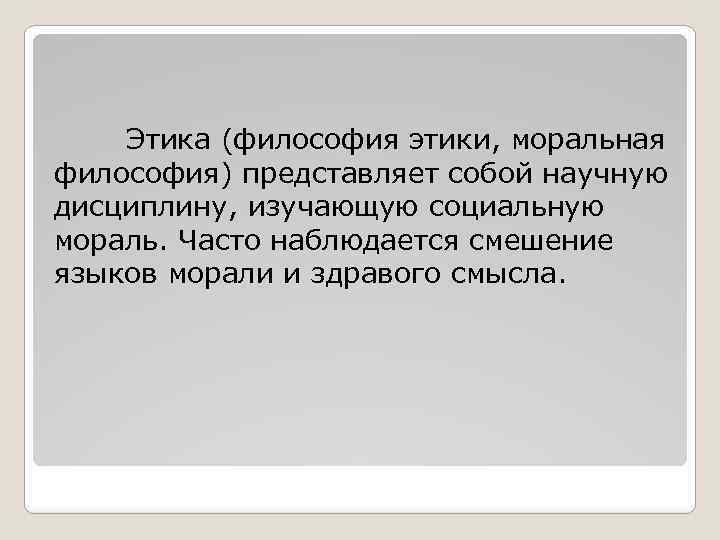 Этика (философия этики, моральная философия) представляет собой научную дисциплину, изучающую социальную мораль. Часто наблюдается смешение языков морали и здравого смысла.